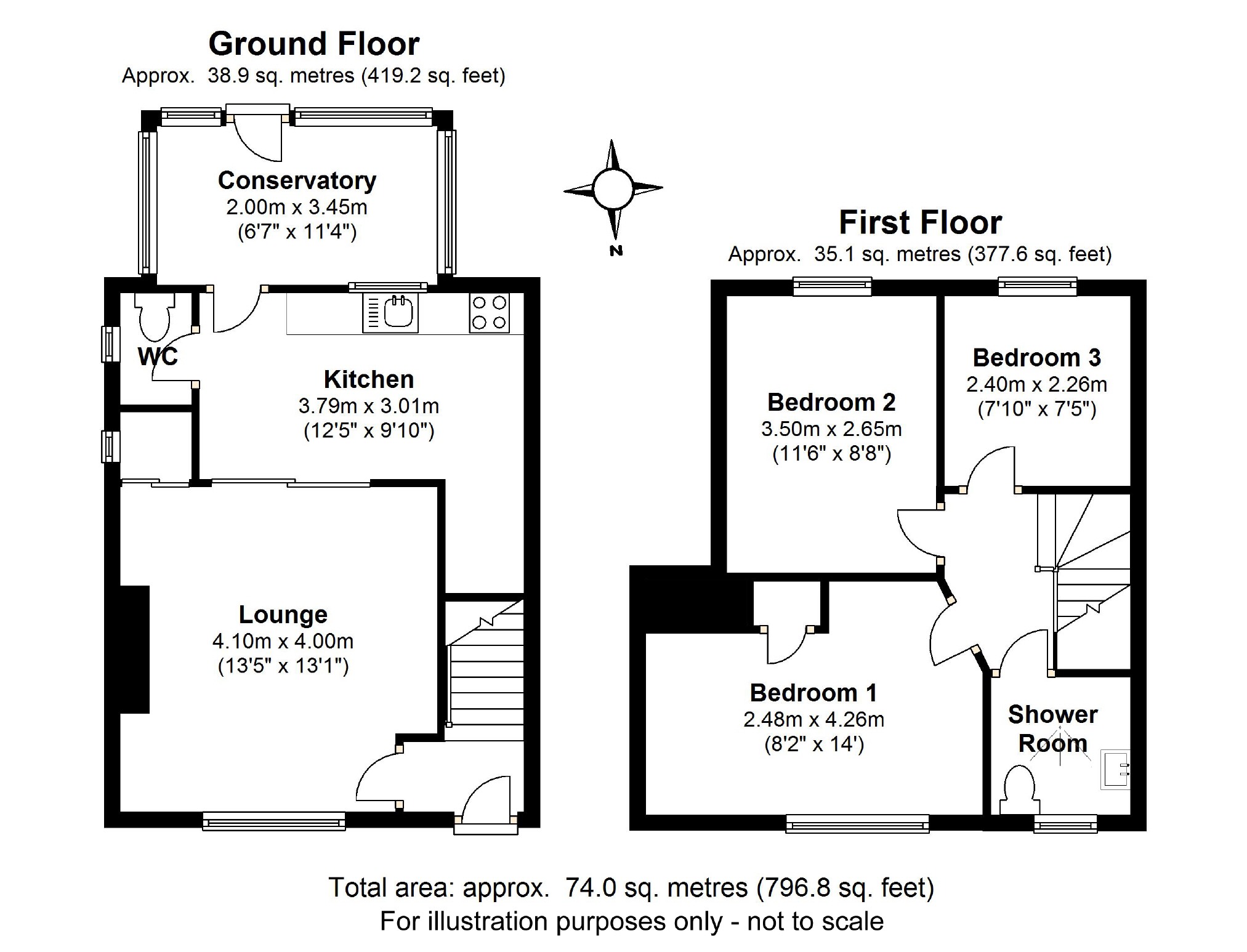 Ground Floor
Approx. 38.9 sq. metres (419.2 sq. feet)

Conservatory
2.00m x 3.45m
(6'7" x 11'4")

WC

Kitchen
3.79m x 3.01m
(12'5" x 9'10")

Lounge
4.10m x 4.00m
(13'5" x 13'1")

N

First Floor
Approx. 35.1 sq. metres (377.6 sq. feet)

Bedroom 2
3.50m x 2.65m
(11'6" x 8'8")

Bedroom 3
2.40m x 2.26m
(7'10" x 7'5")

Bedroom 1
2.48m x 4.26m
(8'2" x 14')

Shower Room

Total area: approx. 74.0 sq. metres (796.8 sq. feet)
For illustration purposes only - not to scale